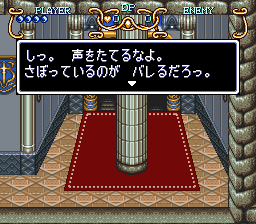 PLAYER DP ENEMY
0 0

しっ。 声をたてるなよ。
さぼっているのが バレるだろっ。